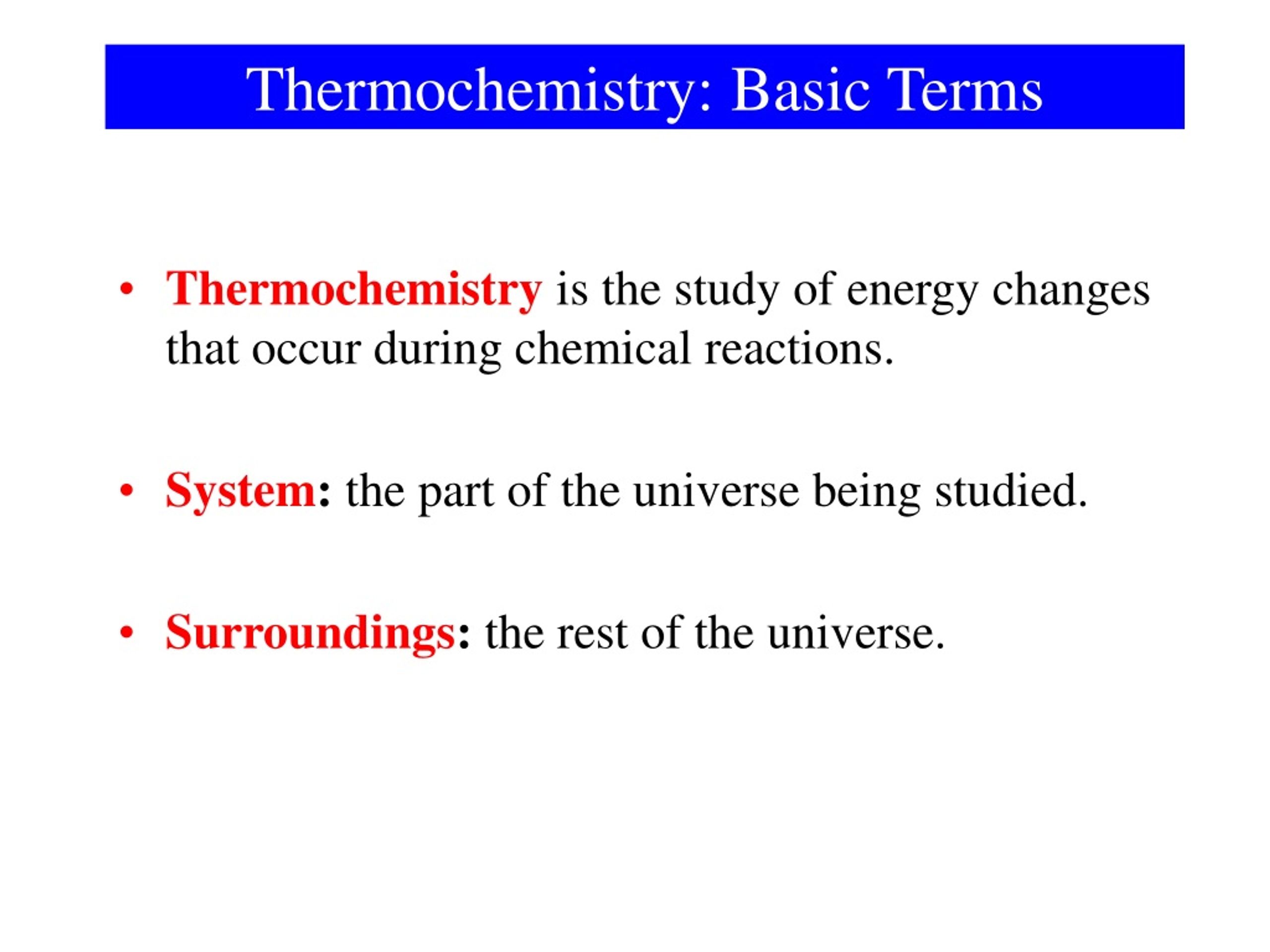 Thermochemistry: Basic Terms

• Thermochemistry is the study of energy changes that occur during chemical reactions.

• System: the part of the universe being studied.

• Surroundings: the rest of the universe.